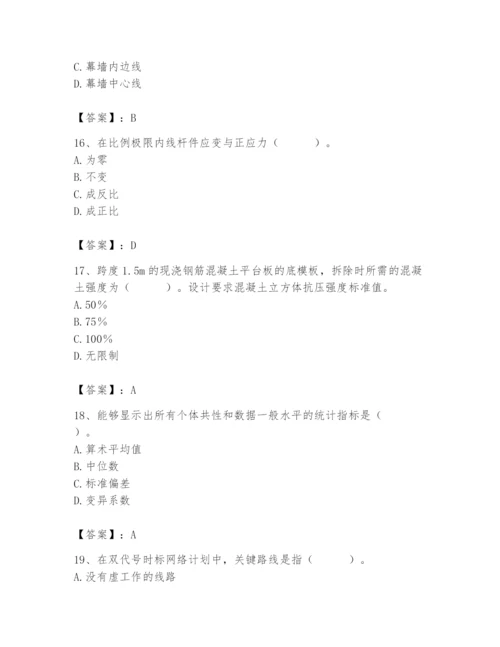 C. 幕墙内边线
D. 幕墙中心线

【答案】：B

16、在比例极限内线杆件应变与正应力（　　）。
A. 为零
B. 不变
C. 成反比
D. 成正比

【答案】：D

17、跨度 1.5m 的现浇钢筋混凝土平台板的底模板，拆除时所需的混凝土强度为（　　）。设计要求混凝土立方体抗压强度标准值。
A. 50%
B. 75%
C. 100%
D. 无限制

【答案】：A

18、能够显示出所有个体共性和数据一般水平的统计指标是（　　）。
A. 算术平均值
B. 中位数
C. 标准偏差
D. 变异系数

【答案】：A

19、在双代号时标网络计划中，关键路线是指（　　）。
A. 没有虚工作的线路